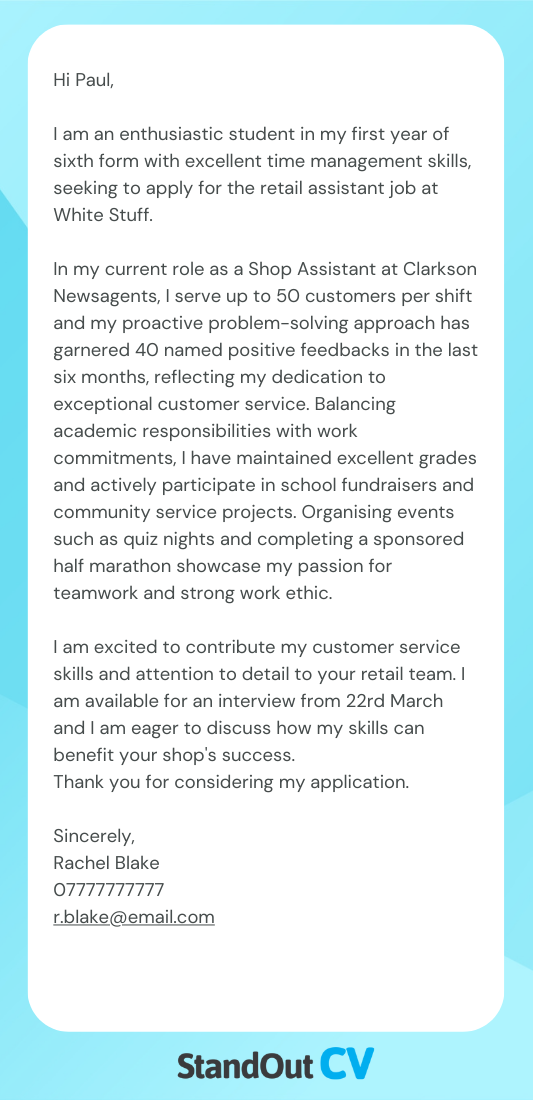 Hi Paul,

I am an enthusiastic student in my first year of sixth form with excellent time management skills, seeking to apply for the retail assistant job at White Stuff.

In my current role as a Shop Assistant at Clarkson Newsagents, I serve up to 50 customers per shift and my proactive problem-solving approach has garnered 40 named positive feedbacks in the last six months, reflecting my dedication to exceptional customer service. Balancing academic responsibilities with work commitments, I have maintained excellent grades and actively participate in school fundraisers and community service projects. Organising events such as quiz nights and completing a sponsored half marathon showcase my passion for teamwork and strong work ethic.

I am excited to contribute my customer service skills and attention to detail to your retail team. I am available for an interview from 22rd March and I am eager to discuss how my skills can benefit your shop's success.
Thank you for considering my application.

Sincerely,
Rachel Blake
07777777777
r.blake@email.com

StandOut CV